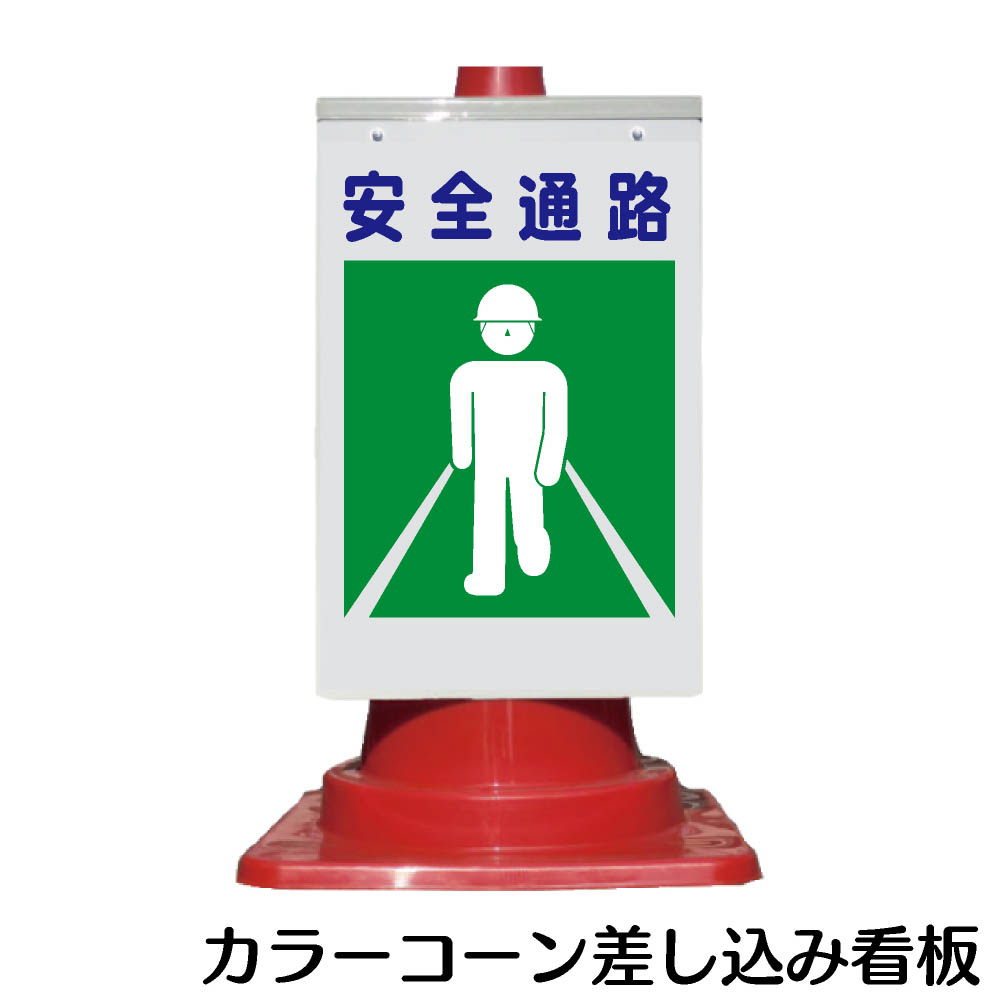 安全通路

カラーコーン差し込み看板